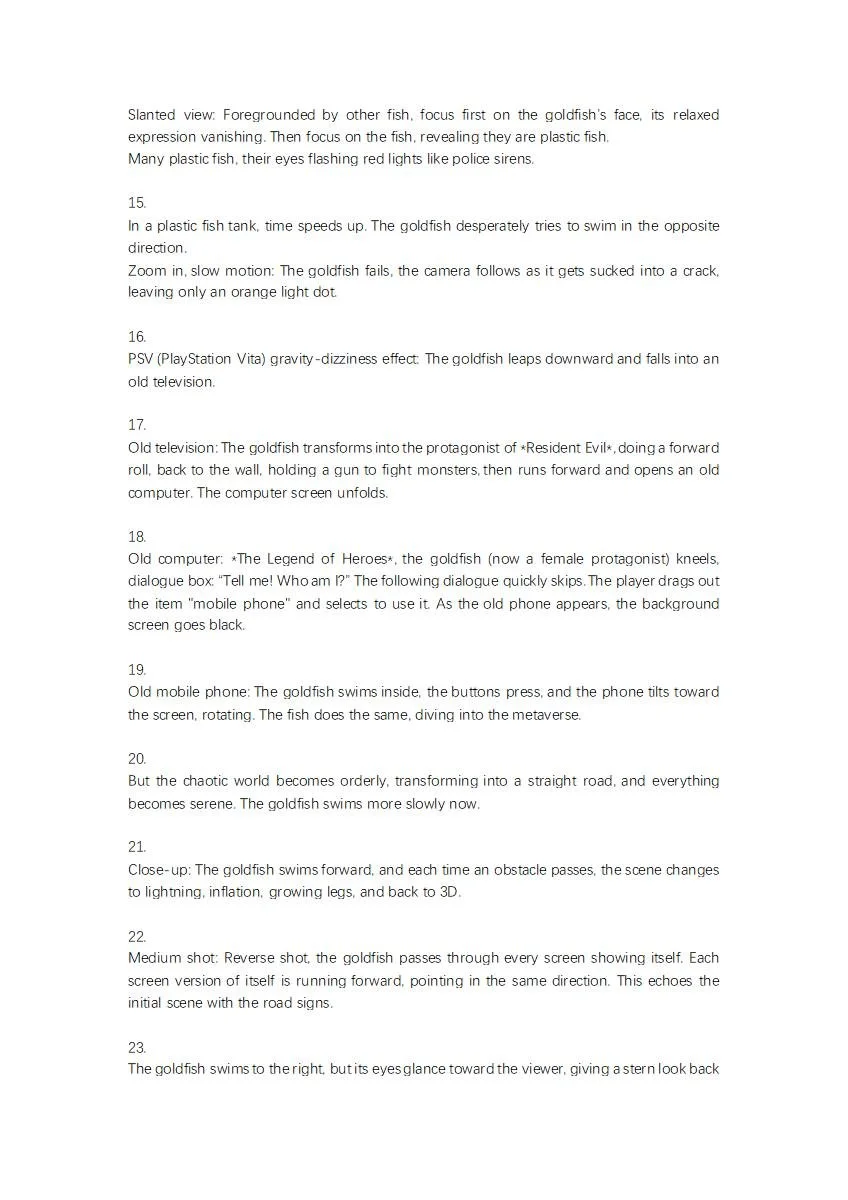 Slanted view: Foregrounded by other fish, focus first on the goldfish's face, its relaxed expression vanishing. Then focus on the fish, revealing they are plastic fish.
Many plastic fish, their eyes flashing red lights like police sirens.

15.
In a plastic fish tank, time speeds up. The goldfish desperately tries to swim in the opposite direction.
Zoom in, slow motion: The goldfish fails, the camera follows as it gets sucked into a crack, leaving only an orange light dot.

16.
PSV (PlayStation Vita) gravity-dizziness effect: The goldfish leaps downward and falls into an old television.

17.
Old television: The goldfish transforms into the protagonist of *Resident Evil*, doing a forward roll, back to the wall, holding a gun to fight monsters, then runs forward and opens an old computer. The computer screen unfolds.

18.
Old computer: *The Legend of Heroes*, the goldfish (now a female protagonist) kneels, dialogue box: "Tell me! Who am I?" The following dialogue quickly skips. The player drags out the item "mobile phone" and selects to use it. As the old phone appears, the background screen goes black.

19.
Old mobile phone: The goldfish swims inside, the buttons press, and the phone tilts toward the screen, rotating. The fish does the same, diving into the metaverse.

20.
But the chaotic world becomes orderly, transforming into a straight road, and everything becomes serene. The goldfish swims more slowly now.

21.
Close-up: The goldfish swims forward, and each time an obstacle passes, the scene changes to lightning, inflation, growing legs, and back to 3D.

22.
Medium shot: Reverse shot, the goldfish passes through every screen showing itself. Each screen version of itself is running forward, pointing in the same direction. This echoes the initial scene with the road signs.

23.
The goldfish swims to the right, but its eyes glance toward the viewer, giving a stern look back